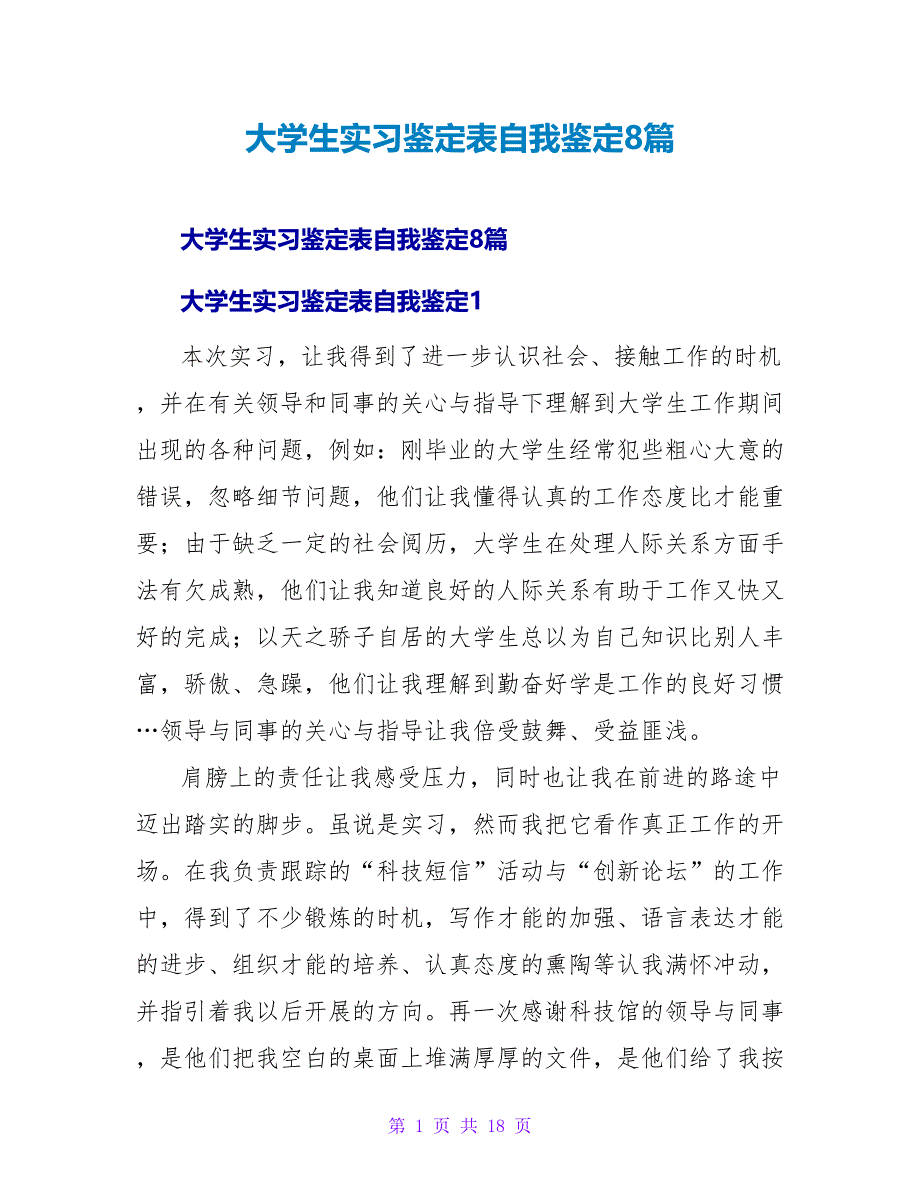 大学生实习鉴定表自我鉴定8篇

大学生实习鉴定表自我鉴定8篇

大学生实习鉴定表自我鉴定1

本次实习，让我得到了进一步认识社会、接触工作的时机，并在有关领导和同事的关心与指导下理解到大学生工作期间出现的各种问题，例如：刚毕业的大学生经常犯些粗心大意的错误，忽略细节问题，他们让我懂得认真的工作态度比才能重要；由于缺乏一定的社会阅历，大学生在处理人际关系方面手法有欠成熟，他们让我知道良好的人际关系有助于工作又快又好的完成；以天之骄子自居的大学生总以为自己知识比别人丰富，骄傲、急躁，他们让我理解到勤奋好学是工作的良好习惯…领导与同事的关心与指导让我倍受鼓舞、受益匪浅。

肩膀上的责任让我感受压力，同时也让我在前进的路途中迈出踏实的脚步。虽说是实习，然而我把它看作真正工作的开场。在我负责跟踪的“科技短信”活动与“创新论坛”的工作中，得到了不少锻炼的时机，写作才能的加强、语言表达才能的进步、组织才能的培养、认真态度的熏陶等认我满怀冲动，并指引着我以后开展的方向。再一次感谢科技馆的领导与同事，是他们把我空白的桌面上堆满厚厚的文件，是他们给了我按

第 1 页 共 18 页